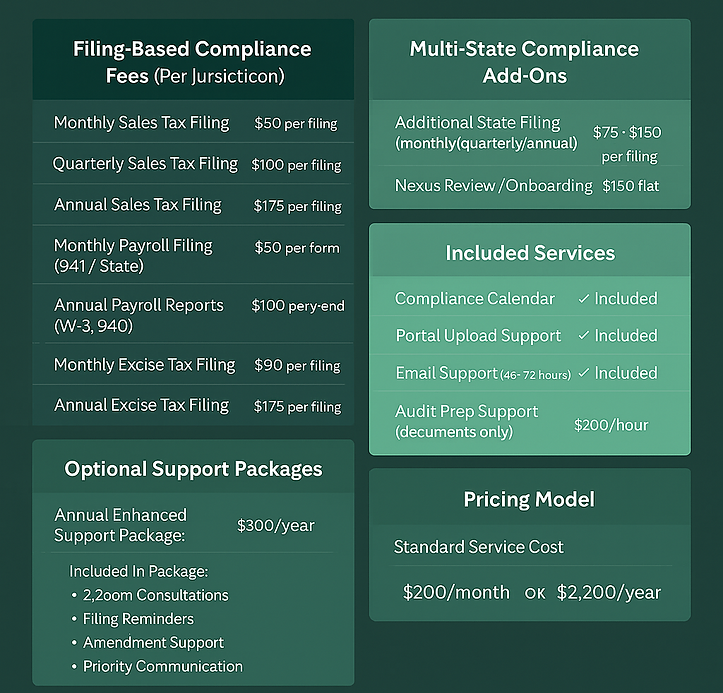 Filing-Based Compliance Fees (Per Jursicticon)

| Monthly Sales Tax Filing | \$50 per filing |
|---|---|
| Quarterly Sales Tax Filing | \$100 per filing |
| Annual Sales Tax Filing | \$175 per filing |
| Monthly Payroll Filing (941 / State) | \$50 per form |
| Annual Payroll Reports (W-3, 940) | \$100 pery-end |
| Monthly Excise Tax Filing | \$90 per filing |
| Annual Excise Tax Filing | \$175 per filing |

Optional Support Packages

Annual Enhanced Support Package: \$300/year

Included In Package:
• 2,2oom Consultations
• Filing Reminders
• Amendment Support
• Priority Communication

Multi-State Compliance Add-Ons

| Additional State Filing (monthly(quarterly/annual) | \$75 · \$150 per filing |
|---|---|
| Nexus Review /Onboarding | \$150 flat |

Included Services

| Compliance Calendar | ✓ Included |
|---|---|
| Portal Upload Support | ✓ Included |
| Email Support (46- 72 hours) | ✓ Included |
| Audit Prep Support (decuments only) | \$200/hour |

Pricing Model

Standard Service Cost

\$200/month OK \$2,200/year